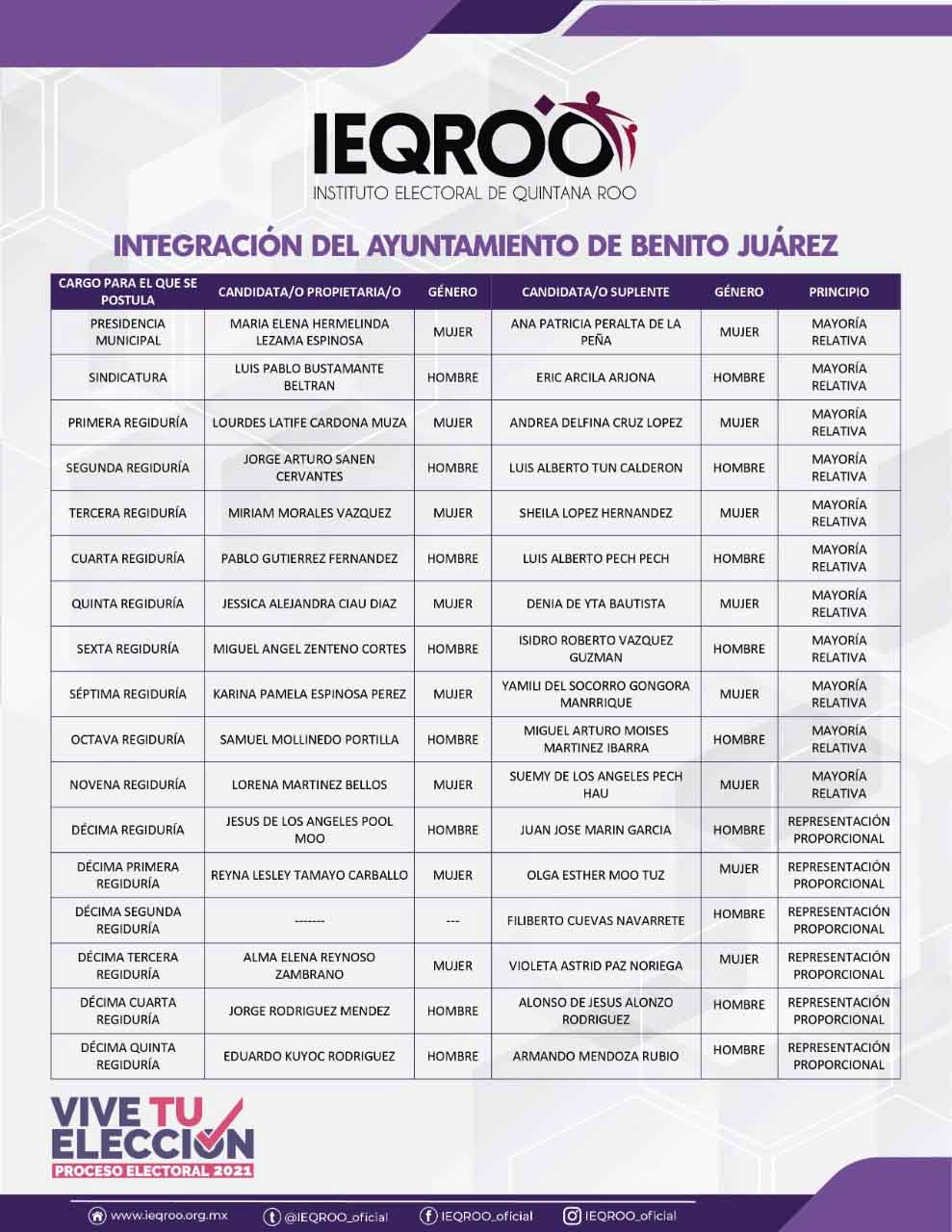 IEQROO
INSTITUTO ELECTORAL DE QUINTANA ROO

INTEGRACIÓN DEL AYUNTAMIENTO DE BENITO JUÁREZ

| CARGO PARA EL QUE SE POSTULA | CANDIDATA/O PROPIETARIA/O | GÉNERO | CANDIDATA/O SUPLENTE | GÉNERO | PRINCIPIO |
|---|---|---|---|---|---|
| PRESIDENCIA MUNICIPAL | MARIA ELENA HERMELINDA LEZAMA ESPINOSA | MUJER | ANA PATRICIA PERALTA DE LA PEÑA | MUJER | MAYORÍA RELATIVA |
| SINDICATURA | LUIS PABLO BUSTAMANTE BELTRAN | HOMBRE | ERIC ARCILA ARJONA | HOMBRE | MAYORÍA RELATIVA |
| PRIMERA REGIDURÍA | LOURDES LATIFE CARDONA MUZA | MUJER | ANDREA DELFINA CRUZ LOPEZ | MUJER | MAYORÍA RELATIVA |
| SEGUNDA REGIDURÍA | JORGE ARTURO SANEN CERVANTES | HOMBRE | LUIS ALBERTO TUN CALDERON | HOMBRE | MAYORÍA RELATIVA |
| TERCERA REGIDURÍA | MIRIAM MORALES VAZQUEZ | MUJER | SHEILA LOPEZ HERNANDEZ | MUJER | MAYORÍA RELATIVA |
| CUARTA REGIDURÍA | PABLO GUTIERREZ FERNANDEZ | HOMBRE | LUIS ALBERTO PECH PECH | HOMBRE | MAYORÍA RELATIVA |
| QUINTA REGIDURÍA | JESSICA ALEJANDRA CIAU DIAZ | MUJER | DENIA DE YTA BAUTISTA | MUJER | MAYORÍA RELATIVA |
| SEXTA REGIDURÍA | MIGUEL ANGEL ZENTENO CORTES | HOMBRE | ISIDRO ROBERTO VAZQUEZ GUZMAN | HOMBRE | MAYORÍA RELATIVA |
| SÉPTIMA REGIDURÍA | KARINA PAMELA ESPINOSA PEREZ | MUJER | YAMILI DEL SOCORRO GONGORA MANRRIQUE | MUJER | MAYORÍA RELATIVA |
| OCTAVA REGIDURÍA | SAMUEL MOLLINEDO PORTILLA | HOMBRE | MIGUEL ARTURO MOISES MARTINEZ IBARRA | HOMBRE | MAYORÍA RELATIVA |
| NOVENA REGIDURÍA | LORENA MARTINEZ BELLOS | MUJER | SUEMY DE LOS ANGELES PECH HAU | MUJER | MAYORÍA RELATIVA |
| DÉCIMA REGIDURÍA | JESUS DE LOS ANGELES POOL MOO | HOMBRE | JUAN JOSE MARIN GARCIA | HOMBRE | REPRESENTACIÓN PROPORCIONAL |
| DÉCIMA PRIMERA REGIDURÍA | REYNA LESLEY TAMAYO CARBALLO | MUJER | OLGA ESTHER MOO TUZ | MUJER | REPRESENTACIÓN PROPORCIONAL |
| DÉCIMA SEGUNDA REGIDURÍA | ------- | --- | FILIBERTO CUEVAS NAVARRETE | HOMBRE | REPRESENTACIÓN PROPORCIONAL |
| DÉCIMA TERCERA REGIDURÍA | ALMA ELENA REYNOSO ZAMBRANO | MUJER | VIOLETA ASTRID PAZ NORIEGA | MUJER | REPRESENTACIÓN PROPORCIONAL |
| DÉCIMA CUARTA REGIDURÍA | JORGE RODRIGUEZ MENDEZ | HOMBRE | ALONSO DE JESUS ALONZO RODRIGUEZ | HOMBRE | REPRESENTACIÓN PROPORCIONAL |
| DÉCIMA QUINTA REGIDURÍA | EDUARDO KUYOC RODRIGUEZ | HOMBRE | ARMANDO MENDOZA RUBIO | HOMBRE | REPRESENTACIÓN PROPORCIONAL |

VIVE TU ELECCIÓN
PROCESO ELECTORAL 2021

www.ieqroo.org.mx @IEQROO_oficial IEQROO_oficial IEQROO_oficial